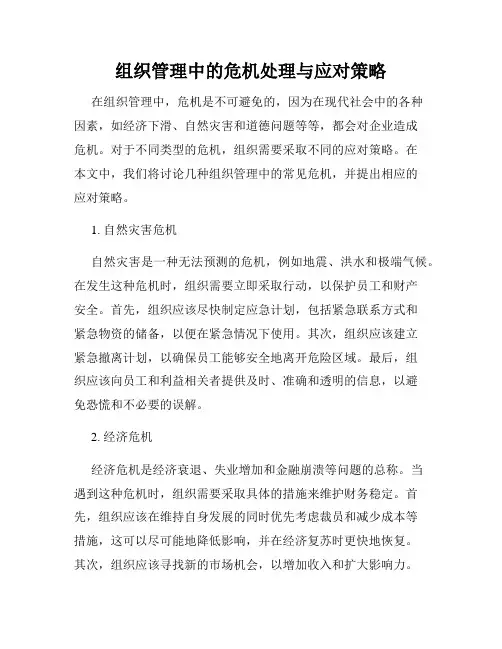 组织管理中的危机处理与应对策略

在组织管理中，危机是不可避免的，因为在现代社会中的各种因素，如经济下滑、自然灾害和道德问题等等，都会对企业造成危机。对于不同类型的危机，组织需要采取不同的应对策略。在本文中，我们将讨论几种组织管理中的常见危机，并提出相应的应对策略。

1. 自然灾害危机

自然灾害是一种无法预测的危机，例如地震、洪水和极端气候。在发生这种危机时，组织需要立即采取行动，以保护员工和财产安全。首先，组织应该尽快制定应急计划，包括紧急联系方式和紧急物资的储备，以便在紧急情况下使用。其次，组织应该建立紧急撤离计划，以确保员工能够安全地离开危险区域。最后，组织应该向员工和利益相关者提供及时、准确和透明的信息，以避免恐慌和不必要的误解。

2. 经济危机

经济危机是经济衰退、失业增加和金融崩溃等问题的总称。当遇到这种危机时，组织需要采取具体的措施来维护财务稳定。首先，组织应该在维持自身发展的同时优先考虑裁员和减少成本等措施，这可以尽可能地降低影响，并在经济复苏时更快地恢复。其次，组织应该寻找新的市场机会，以增加收入和扩大影响力。